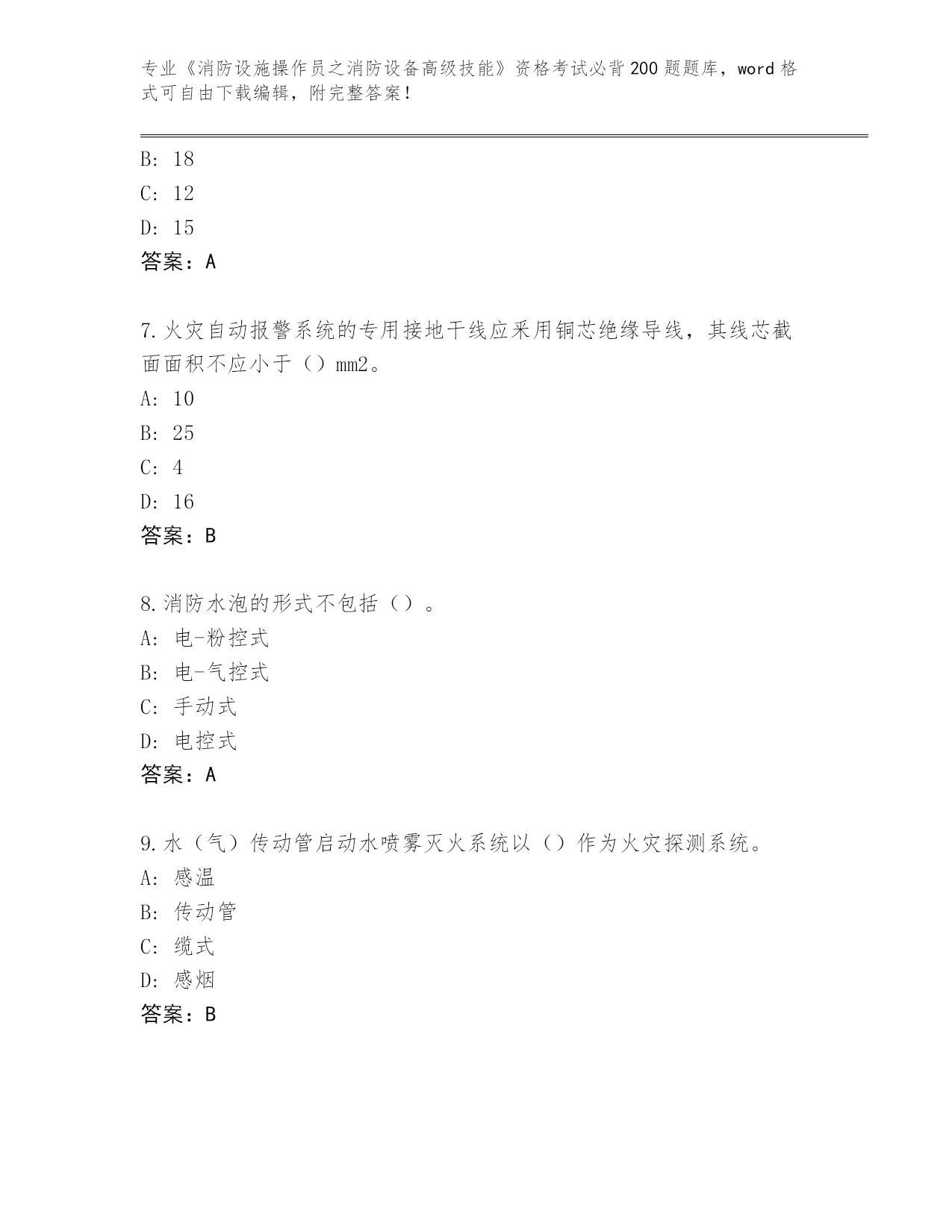 专业《消防设施操作员之消防设备高级技能》资格考试必背200题题库，word格式可自由下载编辑，附完整答案！

B: 18

C: 12

D: 15

答案：A

7.火灾自动报警系统的专用接地干线应采用铜芯绝缘导线，其线芯截面面积不应小于（）mm2。

A: 10

B: 25

C: 4

D: 16

答案：B

8.消防水泡的形式不包括（）。

A: 电-粉控式

B: 电-气控式

C: 手动式

D: 电控式

答案：A

9.水（气）传动管启动水喷雾灭火系统以（）作为火灾探测系统。

A: 感温

B: 传动管

C: 缆式

D: 感烟

答案：B